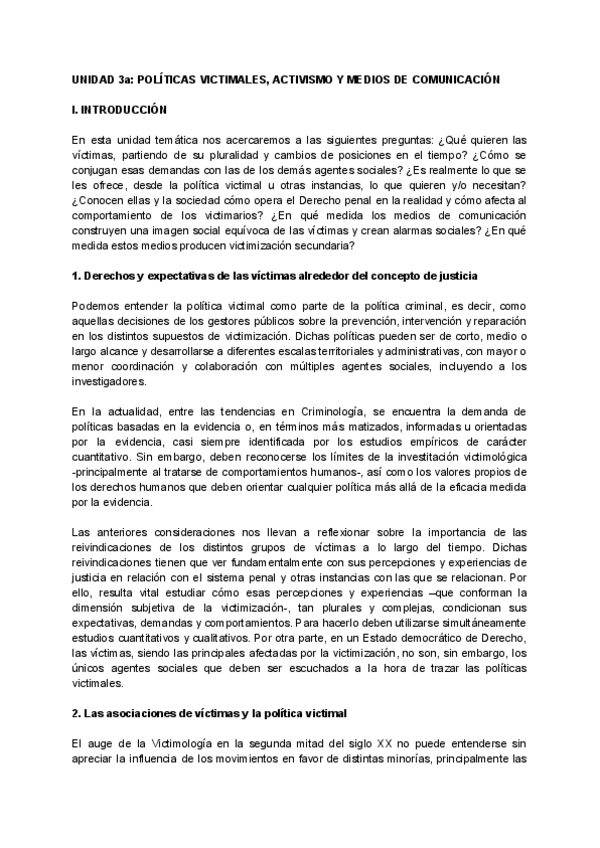 UNIDAD 3a: POLÍTICAS VICTIMALES, ACTIVISMO Y MEDIOS DE COMUNICACIÓN

I. INTRODUCCIÓN

En esta unidad temática nos acercaremos a las siguientes preguntas: ¿Qué quieren las víctimas, partiendo de su pluralidad y cambios de posiciones en el tiempo? ¿Cómo se conjugan esas demandas con las de los demás agentes sociales? ¿Es realmente lo que se les ofrece, desde la política victimal u otras instancias, lo que quieren y/o necesitan? ¿Conocen ellas y la sociedad cómo opera el Derecho penal en la realidad y cómo afecta al comportamiento de los victimarios? ¿En qué medida los medios de comunicación construyen una imagen social equívoca de las víctimas y crean alarmas sociales? ¿En qué medida estos medios producen victimización secundaria?

1. Derechos y expectativas de las víctimas alrededor del concepto de justicia

Podemos entender la política victimal como parte de la política criminal, es decir, como aquellas decisiones de los gestores públicos sobre la prevención, intervención y reparación en los distintos supuestos de victimización. Dichas políticas pueden ser de corto, medio o largo alcance y desarrollarse a diferentes escalas territoriales y administrativas, con mayor o menor coordinación y colaboración con múltiples agentes sociales, incluyendo a los investigadores.

En la actualidad, entre las tendencias en Criminología, se encuentra la demanda de políticas basadas en la evidencia o, en términos más matizados, informadas u orientadas por la evidencia, casi siempre identificada por los estudios empíricos de carácter cuantitativo. Sin embargo, deben reconocerse los límites de la investitación victimológica -principalmente al tratarse de comportamientos humanos-, así como los valores propios de los derechos humanos que deben orientar cualquier política más allá de la eficacia medida por la evidencia.

Las anteriores consideraciones nos llevan a reflexionar sobre la importancia de las reivindicaciones de los distintos grupos de víctimas a lo largo del tiempo. Dichas reivindicaciones tienen que ver fundamentalmente con sus percepciones y experiencias de justicia en relación con el sistema penal y otras instancias con las que se relacionan. Por ello, resulta vital estudiar cómo esas percepciones y experiencias –que conforman la dimensión subjetiva de la victimización-, tan plurales y complejas, condicionan sus expectativas, demandas y comportamientos. Para hacerlo deben utilizarse simultáneamente estudios cuantitativos y cualitativos. Por otra parte, en un Estado democrático de Derecho, las víctimas, siendo las principales afectadas por la victimización, no son, sin embargo, los únicos agentes sociales que deben ser escuchados a la hora de trazar las políticas victimales.

2. Las asociaciones de víctimas y la política victimal

El auge de la Victimología en la segunda mitad del siglo XX no puede entenderse sin apreciar la influencia de los movimientos en favor de distintas minorías, principalmente las